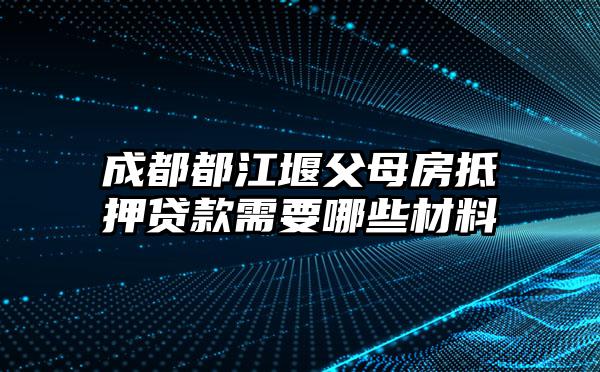 成都都江堰父母房抵押贷款需要哪些材料